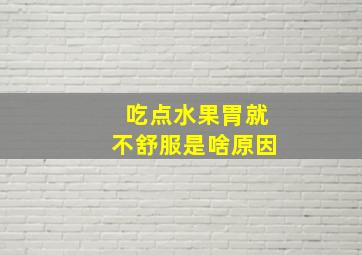 吃点水果胃就
不舒服是啥原因